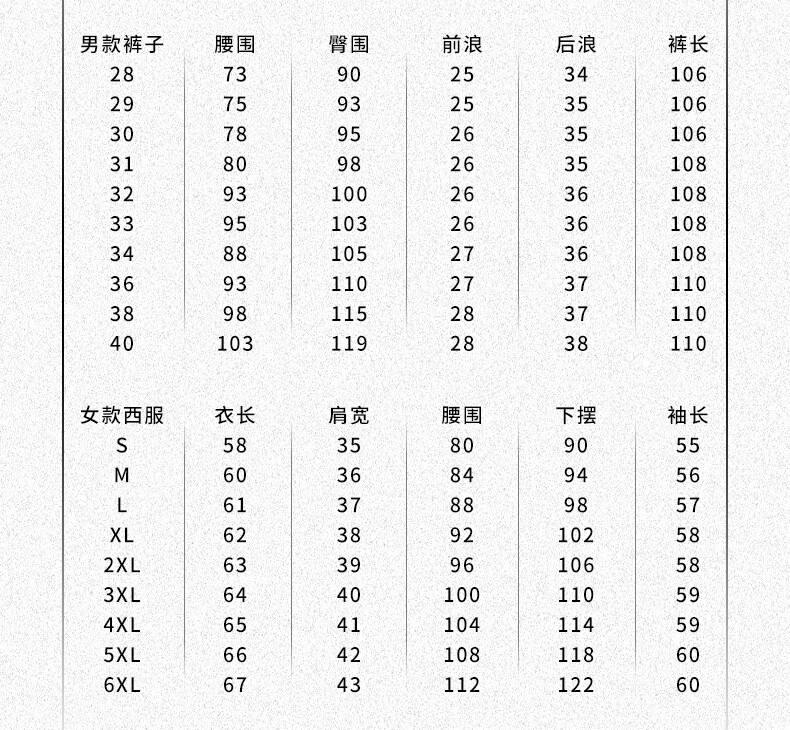 | 男款裤子 | 腰围 | 臀围 | 前浪 | 后浪 | 裤长 |
|---|---|---|---|---|---|
| 28 | 73 | 90 | 25 | 34 | 106 |
| 29 | 75 | 93 | 25 | 35 | 106 |
| 30 | 78 | 95 | 26 | 35 | 106 |
| 31 | 80 | 98 | 26 | 35 | 108 |
| 32 | 93 | 100 | 26 | 36 | 108 |
| 33 | 95 | 103 | 26 | 36 | 108 |
| 34 | 88 | 105 | 27 | 36 | 108 |
| 36 | 93 | 110 | 27 | 37 | 110 |
| 38 | 98 | 115 | 28 | 37 | 110 |
| 40 | 103 | 119 | 28 | 38 | 110 |

| 女款西服 | 衣长 | 肩宽 | 腰围 | 下摆 | 袖长 |
|---|---|---|---|---|---|
| S | 58 | 35 | 80 | 90 | 55 |
| M | 60 | 36 | 84 | 94 | 56 |
| L | 61 | 37 | 88 | 98 | 57 |
| XL | 62 | 38 | 92 | 102 | 58 |
| 2XL | 63 | 39 | 96 | 106 | 58 |
| 3XL | 64 | 40 | 100 | 110 | 59 |
| 4XL | 65 | 41 | 104 | 114 | 59 |
| 5XL | 66 | 42 | 108 | 118 | 60 |
| 6XL | 67 | 43 | 112 | 122 | 60 |